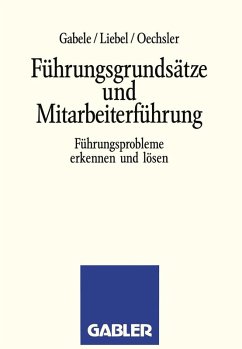 Gabele / Liebel / Oechsler

Führungsgrundsätze und Mitarbeiterführung

Führungsprobleme erkennen und lösen

GABLER